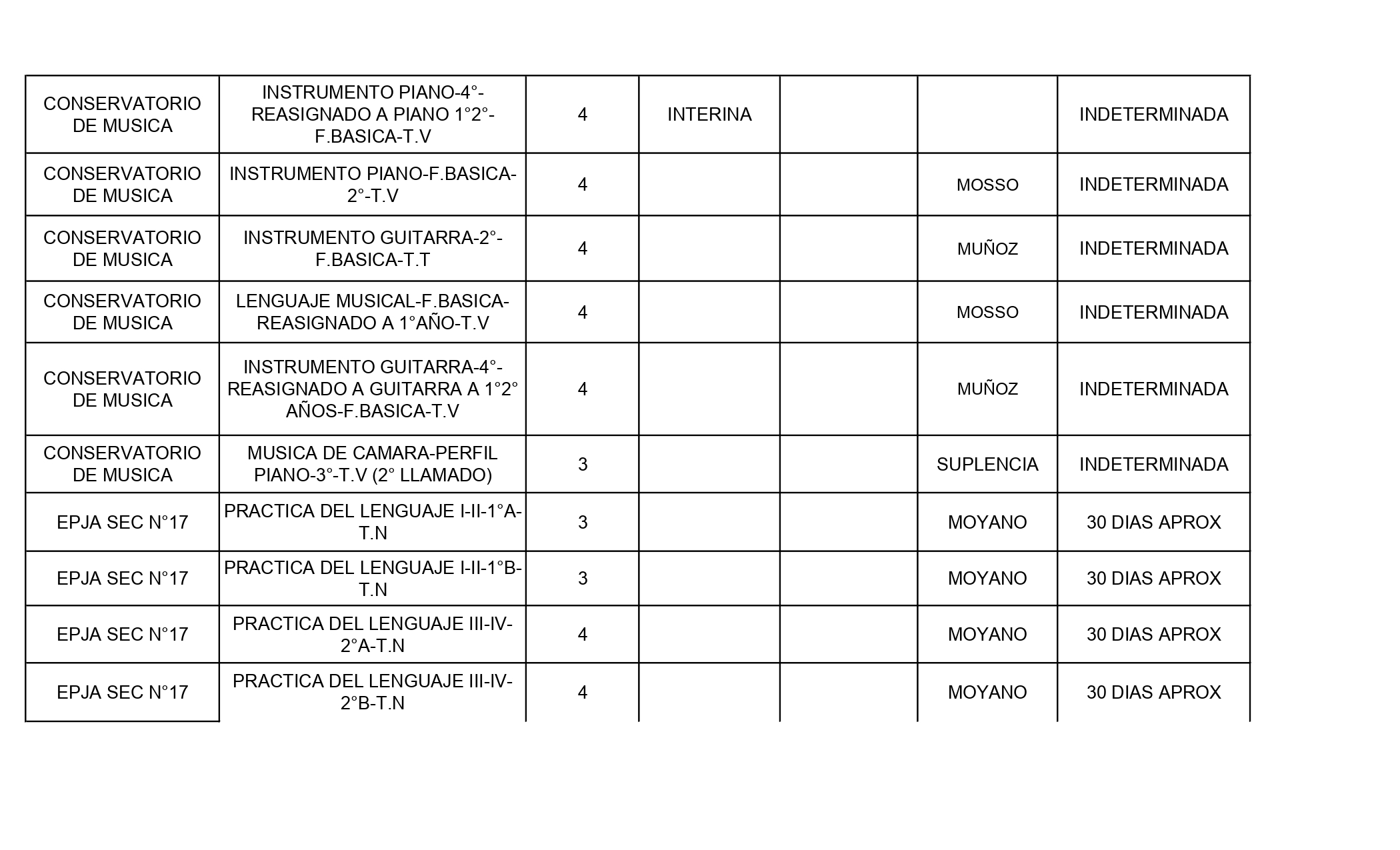 |  |  |  |  |  |  |  |
|---|---|---|---|---|---|---|
| CONSERVATORIO DE MUSICA | INSTRUMENTO PIANO-4°-REASIGNADO A PIANO 1°2°-F.BASICA-T.V | 4 | INTERINA |  |  | INDETERMINADA |
| CONSERVATORIO DE MUSICA | INSTRUMENTO PIANO-F.BASICA-2°-T.V | 4 |  |  | MOSSO | INDETERMINADA |
| CONSERVATORIO DE MUSICA | INSTRUMENTO GUITARRA-2°-F.BASICA-T.T | 4 |  |  | MUÑOZ | INDETERMINADA |
| CONSERVATORIO DE MUSICA | LENGUAJE MUSICAL-F.BASICA-REASIGNADO A 1°AÑO-T.V | 4 |  |  | MOSSO | INDETERMINADA |
| CONSERVATORIO DE MUSICA | INSTRUMENTO GUITARRA-4°-REASIGNADO A GUITARRA A 1°2° AÑOS-F.BASICA-T.V | 4 |  |  | MUÑOZ | INDETERMINADA |
| CONSERVATORIO DE MUSICA | MUSICA DE CAMARA-PERFIL PIANO-3°-T.V (2° LLAMADO) | 3 |  |  | SUPLENCIA | INDETERMINADA |
| EPJA SEC N°17 | PRACTICA DEL LENGUAJE I-II-1°A-T.N | 3 |  |  | MOYANO | 30 DIAS APROX |
| EPJA SEC N°17 | PRACTICA DEL LENGUAJE I-II-1°B-T.N | 3 |  |  | MOYANO | 30 DIAS APROX |
| EPJA SEC N°17 | PRACTICA DEL LENGUAJE III-IV-2°A-T.N | 4 |  |  | MOYANO | 30 DIAS APROX |
| EPJA SEC N°17 | PRACTICA DEL LENGUAJE III-IV-2°B-T.N | 4 |  |  | MOYANO | 30 DIAS APROX |